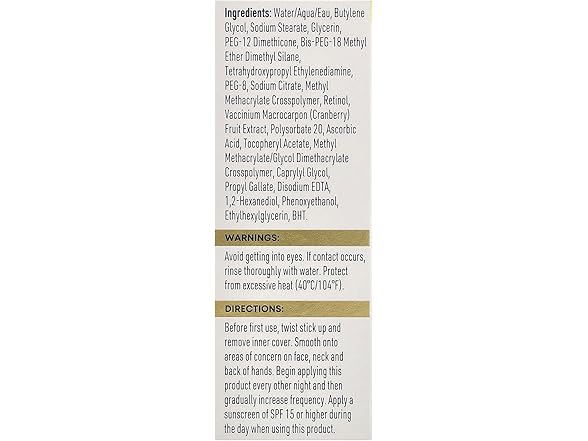 Ingredients: Water/Aqua/Eau, Butylene Glycol, Sodium Stearate, Glycerin, PEG-12 Dimethicone, Bis-PEG-18 Methyl Ether Dimethyl Silane, Tetrahydroxypropyl Ethylenediamine, PEG-8, Sodium Citrate, Methyl Methacrylate Crosspolymer, Retinol, Vaccinium Macrocarpon (Cranberry) Fruit Extract, Polysorbate 20, Ascorbic Acid, Tocopheryl Acetate, Methyl Methacrylate/Glycol Dimethacrylate Crosspolymer, Caprylyl Glycol, Propyl Gallate, Disodium EDTA, 1,2-Hexanediol, Phenoxyethanol, Ethylhexylglycerin, BHT.

WARNINGS:

Avoid getting into eyes. If contact occurs, rinse thoroughly with water. Protect from excessive heat (40°C/104°F).

DIRECTIONS:

Before first use, twist stick up and remove inner cover. Smooth onto areas of concern on face, neck and back of hands. Begin applying this product every other night and then gradually increase frequency. Apply a sunscreen of SPF 15 or higher during the day when using this product.